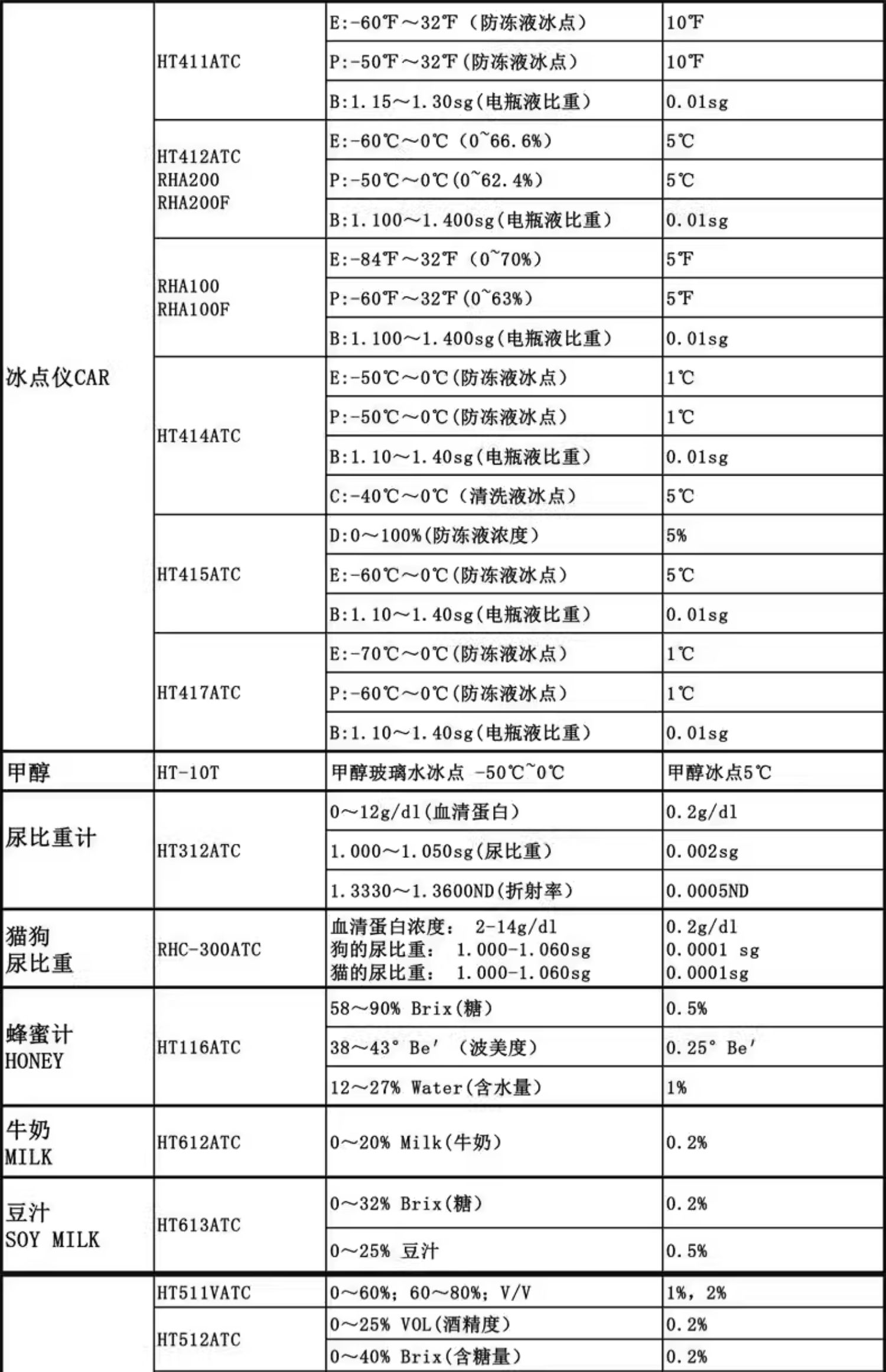 | | | | |
|---|---|---|---|
| 冰点仪CAR | HT411ATC | E:-60℉～32℉（防冻液冰点） | 10℉ |
| | | P:-50℉～32℉(防冻液冰点) | 10℉ |
| | | B:1.15～1.30sg(电瓶液比重) | 0.01sg |
| | HT412ATC RHA200 RHA200F | E:-60℃～0℃（0~66.6%) | 5℃ |
| | | P:-50℃～0℃(0~62.4%) | 5℃ |
| | | B:1.100～1.400sg(电瓶液比重) | 0.01sg |
| | RHA100 RHA100F | E:-84℉～32℉（0~70%) | 5℉ |
| | | P:-60℉～32℉(0~63%) | 5℉ |
| | | B:1.100～1.400sg(电瓶液比重) | 0.01sg |
| | HT414ATC | E:-50℃～0℃(防冻液冰点) | 1℃ |
| | | P:-50℃～0℃(防冻液冰点) | 1℃ |
| | | B:1.10～1.40sg(电瓶液比重) | 0.01sg |
| | | C:-40℃～0℃（清洗液冰点） | 5℃ |
| | HT415ATC | D:0～100%(防冻液浓度) | 5% |
| | | E:-60℃～0℃(防冻液冰点) | 5℃ |
| | | B:1.10～1.40sg(电瓶液比重) | 0.01sg |
| | HT417ATC | E:-70℃～0℃(防冻液冰点) | 1℃ |
| | | P:-60℃～0℃(防冻液冰点) | 1℃ |
| | | B:1.10～1.40sg(电瓶液比重) | 0.01sg |
| 甲醇 | HT-10T | 甲醇玻璃水冰点 -50℃~0℃ | 甲醇冰点5℃ |
| 尿比重计 | HT312ATC | 0～12g/dl(血清蛋白) | 0.2g/dl |
| | | 1.000～1.050sg(尿比重) | 0.002sg |
| | | 1.3330～1.3600ND(折射率) | 0.0005ND |
| 猫狗 尿比重 | RHC-300ATC | 血清蛋白浓度： 2-14g/dl 狗的尿比重： 1.000-1.060sg 猫的尿比重： 1.000-1.060sg | 0.2g/dl 0.0001 sg 0.0001sg |
| 蜂蜜计 HONEY | HT116ATC | 58～90% Brix(糖) | 0.5% |
| | | 38～43° Be′（波美度) | 0.25° Be′ |
| | | 12～27% Water(含水量) | 1% |
| 牛奶 MILK | HT612ATC | 0～20% Milk(牛奶) | 0.2% |
| 豆汁 SOY MILK | HT613ATC | 0～32% Brix(糖) | 0.2% |
| | | 0～25% 豆汁 | 0.5% |
| | HT511VATC | 0～60%; 60～80%; V/V | 1%, 2% |
| | HT512ATC | 0～25% VOL(酒精度) | 0.2% |
| | | 0～40% Brix(含糖量) | 0.2% |